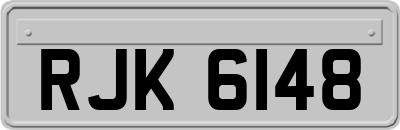 RJK 6148